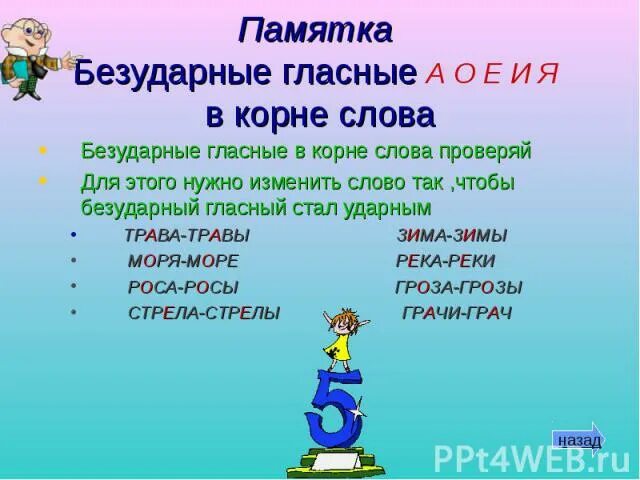 Памятка
Безударные гласные А О Е И Я
в корне слова

• Безударные гласные в корне слова проверяй
• Для этого нужно изменить слово так ,чтобы безударный гласный стал ударным

• ТРАВА-ТРАВЫ
• МОРЯ-МОРЕ
• РОСА-РОСЫ
• СТРЕЛА-СТРЕЛЫ

ЗИМА-ЗИМЫ
РЕКА-РЕКИ
ГРОЗА-ГРОЗЫ
ГРАЧИ-ГРАЧ

5

назад

PPt4WEB.ru